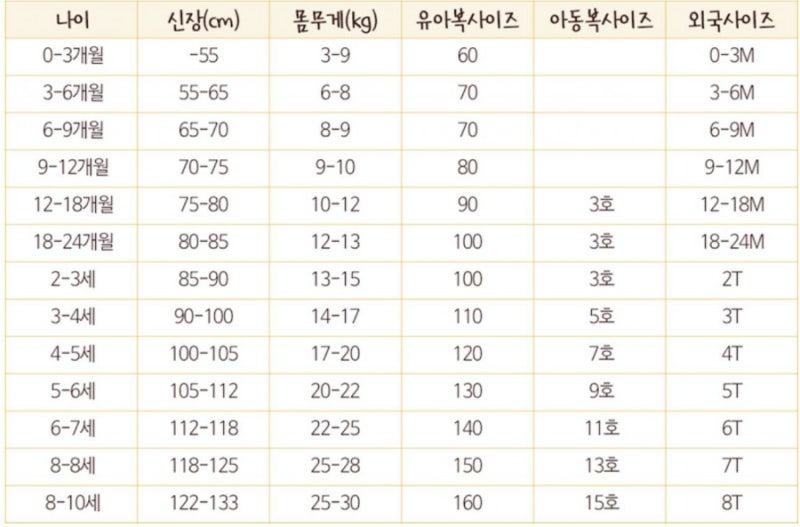 | 나이 | 신장(cm) | 몸무게(kg) | 유아복사이즈 | 아동복사이즈 | 외국사이즈 |
|---|---|---|---|---|---|
| 0-3개월 | -55 | 3-9 | 60 | | 0-3M |
| 3-6개월 | 55-65 | 6-8 | 70 | | 3-6M |
| 6-9개월 | 65-70 | 8-9 | 70 | | 6-9M |
| 9-12개월 | 70-75 | 9-10 | 80 | | 9-12M |
| 12-18개월 | 75-80 | 10-12 | 90 | 3호 | 12-18M |
| 18-24개월 | 80-85 | 12-13 | 100 | 3호 | 18-24M |
| 2-3세 | 85-90 | 13-15 | 100 | 3호 | 2T |
| 3-4세 | 90-100 | 14-17 | 110 | 5호 | 3T |
| 4-5세 | 100-105 | 17-20 | 120 | 7호 | 4T |
| 5-6세 | 105-112 | 20-22 | 130 | 9호 | 5T |
| 6-7세 | 112-118 | 22-25 | 140 | 11호 | 6T |
| 8-8세 | 118-125 | 25-28 | 150 | 13호 | 7T |
| 8-10세 | 122-133 | 25-30 | 160 | 15호 | 8T |